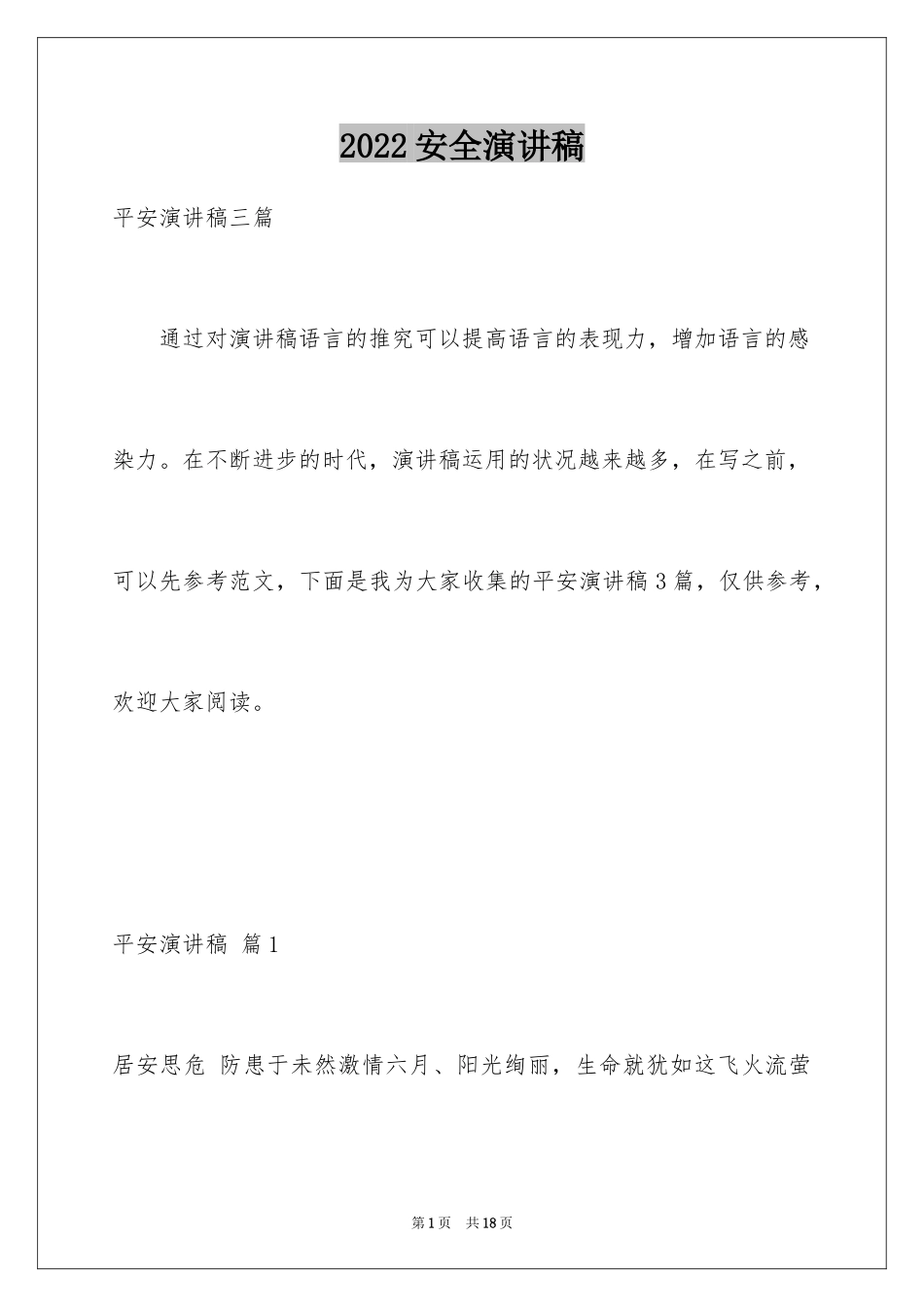 2022 安全演讲稿

平安演讲稿三篇

通过对演讲稿语言的推究可以提高语言的表现力，增加语言的感染力。在不断进步的时代，演讲稿运用的状况越来越多，在写之前，可以先参考范文，下面是我为大家收集的平安演讲稿 3 篇，仅供参考，欢迎大家阅读。

平安演讲稿 篇 1

居安思危 防患于未然激情六月、阳光绚丽，生命就犹如这飞火流萤

第 1 页 共 18 页